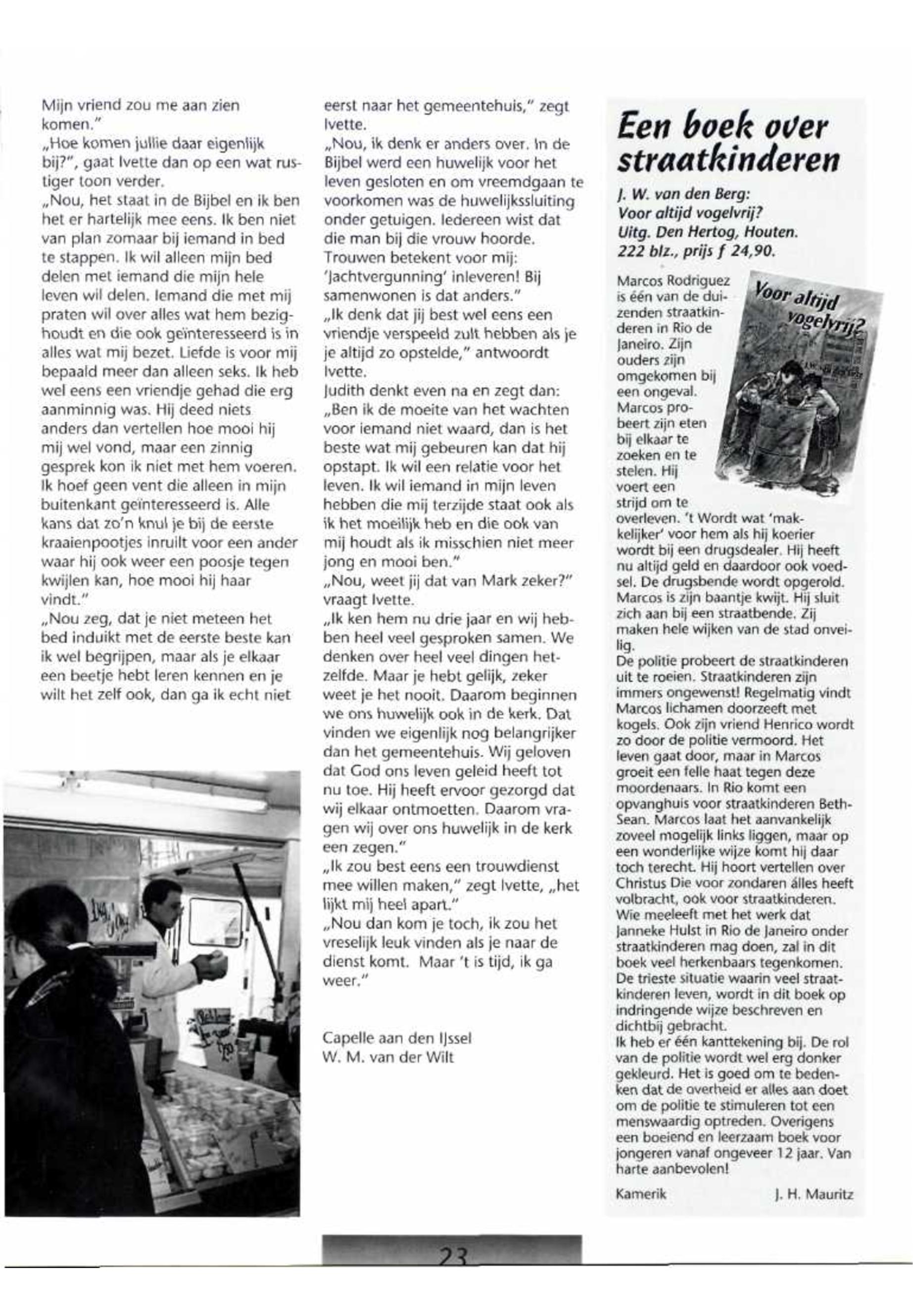 Mijn vriend zou me aan zien komen."
„Hoe komen jullie daar eigenlijk bij?", gaat Ivette dan op een wat rustiger toon verder.
„Nou, het staat in de Bijbel en ik ben het er hartelijk mee eens. Ik ben niet van plan zomaar bij iemand in bed te stappen. Ik wil alleen mijn bed delen met iemand die mijn hele leven wil delen. Iemand die met mij praten wil over alles wat hem bezighoudt en die ook geïnteresseerd is in alles wat mij bezet. Liefde is voor mij bepaald meer dan alleen seks. Ik heb wel eens een vriendje gehad die erg aanminnig was. Hij deed niets anders dan vertellen hoe mooi hij mij wel vond, maar een zinnig gesprek kon ik niet met hem voeren. Ik hoef geen vent die alleen in mijn buitenkant geïnteresseerd is. Alle kans dat zo'n knul je bij de eerste kraaienpootjes inruilt voor een ander waar hij ook weer een poosje tegen kwijlen kan, hoe mooi hij haar vindt."
„Nou zeg, dat je niet meteen het bed induikt met de eerste beste kan ik wel begrijpen, maar als je elkaar een beetje hebt leren kennen en je wilt het zelf ook, dan ga ik echt niet eerst naar het gemeentehuis," zegt Ivette.
„Nou, ik denk er anders over. In de Bijbel werd een huwelijk voor het leven gesloten en om vreemdgaan te voorkomen was de huwelijkssluiting onder getuigen. Iedereen wist dat die man bij die vrouw hoorde. Trouwen betekent voor mij: 'Jachtvergunning' inleveren! Bij samenwonen is dat anders."
„Ik denk dat jij best wel eens een vriendje verspeeld zult hebben als je je altijd zo opstelde," antwoordt Ivette.
Judith denkt even na en zegt dan: „Ben ik de moeite van het wachten voor iemand niet waard, dan is het beste wat mij gebeuren kan dat hij opstapt. Ik wil een relatie voor het leven. Ik wil iemand in mijn leven hebben die mij terzijde staat ook als ik het moeilijk heb en die ook van mij houdt als ik misschien niet meer jong en mooi ben."
„Nou, weet jij dat van Mark zeker?" vraagt Ivette.
„Ik ken hem nu drie jaar en wij hebben heel veel gesproken samen. We denken over heel veel dingen hetzelfde. Maar je hebt gelijk, zeker weet je het nooit. Daarom beginnen we ons huwelijk ook in de kerk. Dat vinden we eigenlijk nog belangrijker dan het gemeentehuis. Wij geloven dat God ons leven geleid heeft tot nu toe. Hij heeft ervoor gezorgd dat wij elkaar ontmoetten. Daarom vragen wij over ons huwelijk in de kerk een zegen."
„Ik zou best eens een trouwdienst mee willen maken," zegt Ivette, „het lijkt mij heel apart."
„Nou dan kom je toch, ik zou het vreselijk leuk vinden als je naar de dienst komt. Maar 't is tijd, ik ga weer."

Capelle aan den IJssel
W. M. van der Wilt

Een boek over straatkinderen

J. W. van den Berg:
Voor altijd vogelvrij?
Uitg. Den Hertog, Houten.
222 blz., prijs f 24,90.

Voor altijd vogelvrij?

Marcos Rodriguez is één van de duizenden straatkinderen in Rio de Janeiro. Zijn ouders zijn omgekomen bij een ongeval. Marcos probeert zijn eten bij elkaar te zoeken en te stelen. Hij voert een strijd om te overleven. 't Wordt wat 'makkelijker' voor hem als hij koerier wordt bij een drugsdealer. Hij heeft nu altijd geld en daardoor ook voedsel. De drugsbende wordt opgerold. Marcos is zijn baantje kwijt. Hij sluit zich aan bij een straatbende. Zij maken hele wijken van de stad onveilig.
De politie probeert de straatkinderen uit te roeien. Straatkinderen zijn immers ongewenst! Regelmatig vindt Marcos lichamen doorzeeft met kogels. Ook zijn vriend Henrico wordt zo door de politie vermoord. Het leven gaat door, maar in Marcos groeit een felle haat tegen deze moordenaars. In Rio komt een opvanghuis voor straatkinderen Beth-Sean. Marcos laat het aanvankelijk zoveel mogelijk links liggen, maar op een wonderlijke wijze komt hij daar toch terecht. Hij hoort vertellen over Christus Die voor zondaren álles heeft volbracht, ook voor straatkinderen. Wie meeleeft met het werk dat Janneke Hulst in Rio de Janeiro onder straatkinderen mag doen, zal in dit boek veel herkenbaars tegenkomen. De trieste situatie waarin veel straatkinderen leven, wordt in dit boek op indringende wijze beschreven en dichtbij gebracht.
Ik heb er één kanttekening bij. De rol van de politie wordt wel erg donker gekleurd. Het is goed om te bedenken dat de overheid er alles aan doet om de politie te stimuleren tot een menswaardig optreden. Overigens een boeiend en leerzaam boek voor jongeren vanaf ongeveer 12 jaar. Van harte aanbevolen!

Kamerik J. H. Mauritz

23